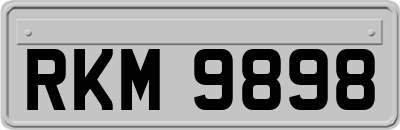 RKM 9898